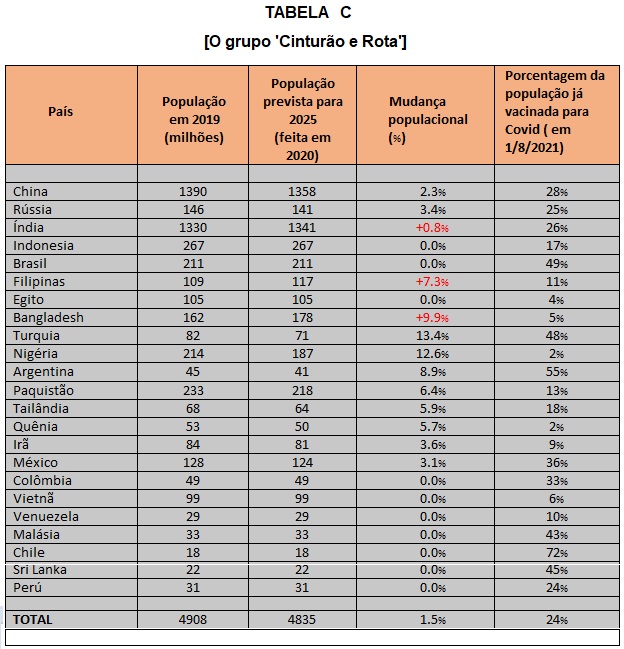 TABELA C

[O grupo 'Cinturão e Rota']

| País | População em 2019 (milhões) | População prevista para 2025 (feita em 2020) | Mudança populacional (%) | Porcentagem da população já vacinada para Covid ( em 1/8/2021) |
|---|---|---|---|---|
| | | | | |
| China | 1390 | 1358 | 2.3% | 28% |
| Rússia | 146 | 141 | 3.4% | 25% |
| Índia | 1330 | 1341 | +0.8% | 26% |
| Indonesia | 267 | 267 | 0.0% | 17% |
| Brasil | 211 | 211 | 0.0% | 49% |
| Filipinas | 109 | 117 | +7.3% | 11% |
| Egito | 105 | 105 | 0.0% | 4% |
| Bangladesh | 162 | 178 | +9.9% | 5% |
| Turquia | 82 | 71 | 13.4% | 48% |
| Nigéria | 214 | 187 | 12.6% | 2% |
| Argentina | 45 | 41 | 8.9% | 55% |
| Paquistão | 233 | 218 | 6.4% | 13% |
| Tailândia | 68 | 64 | 5.9% | 18% |
| Quênia | 53 | 50 | 5.7% | 2% |
| Irã | 84 | 81 | 3.6% | 9% |
| México | 128 | 124 | 3.1% | 36% |
| Colômbia | 49 | 49 | 0.0% | 33% |
| Vietnã | 99 | 99 | 0.0% | 6% |
| Venuezela | 29 | 29 | 0.0% | 10% |
| Malásia | 33 | 33 | 0.0% | 43% |
| Chile | 18 | 18 | 0.0% | 72% |
| Sri Lanka | 22 | 22 | 0.0% | 45% |
| Perú | 31 | 31 | 0.0% | 24% |
| | | | | |
| TOTAL | 4908 | 4835 | 1.5% | 24% |